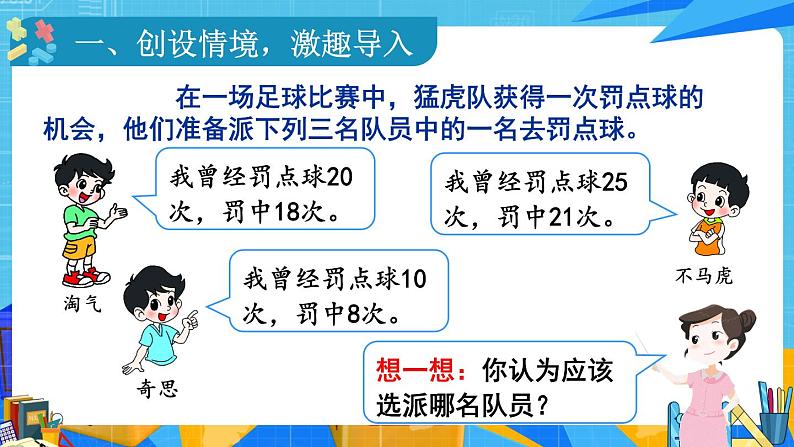 一、创设情境，激趣导入

在一场足球比赛中，猛虎队获得一次罚点球的机会，他们准备派下列三名队员中的一名去罚点球。

我曾经罚点球20次，罚中18次。

淘气

我曾经罚点球25次，罚中21次。

不马虎

我曾经罚点球10次，罚中8次。

奇思

想一想：你认为应该选派哪名队员？